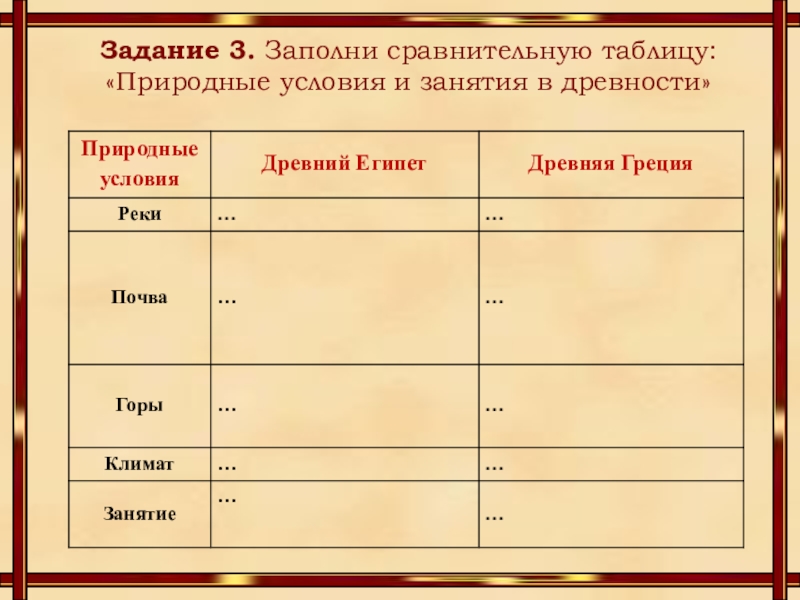 Задание 3. Заполни сравнительную таблицу: «Природные условия и занятия в древности»

| Природные условия | Древний Египет | Древняя Греция |
|---|---|---|
| Реки | … | … |
| Почва | … | … |
| Горы | … | … |
| Климат | … | … |
| Занятие | … | … |